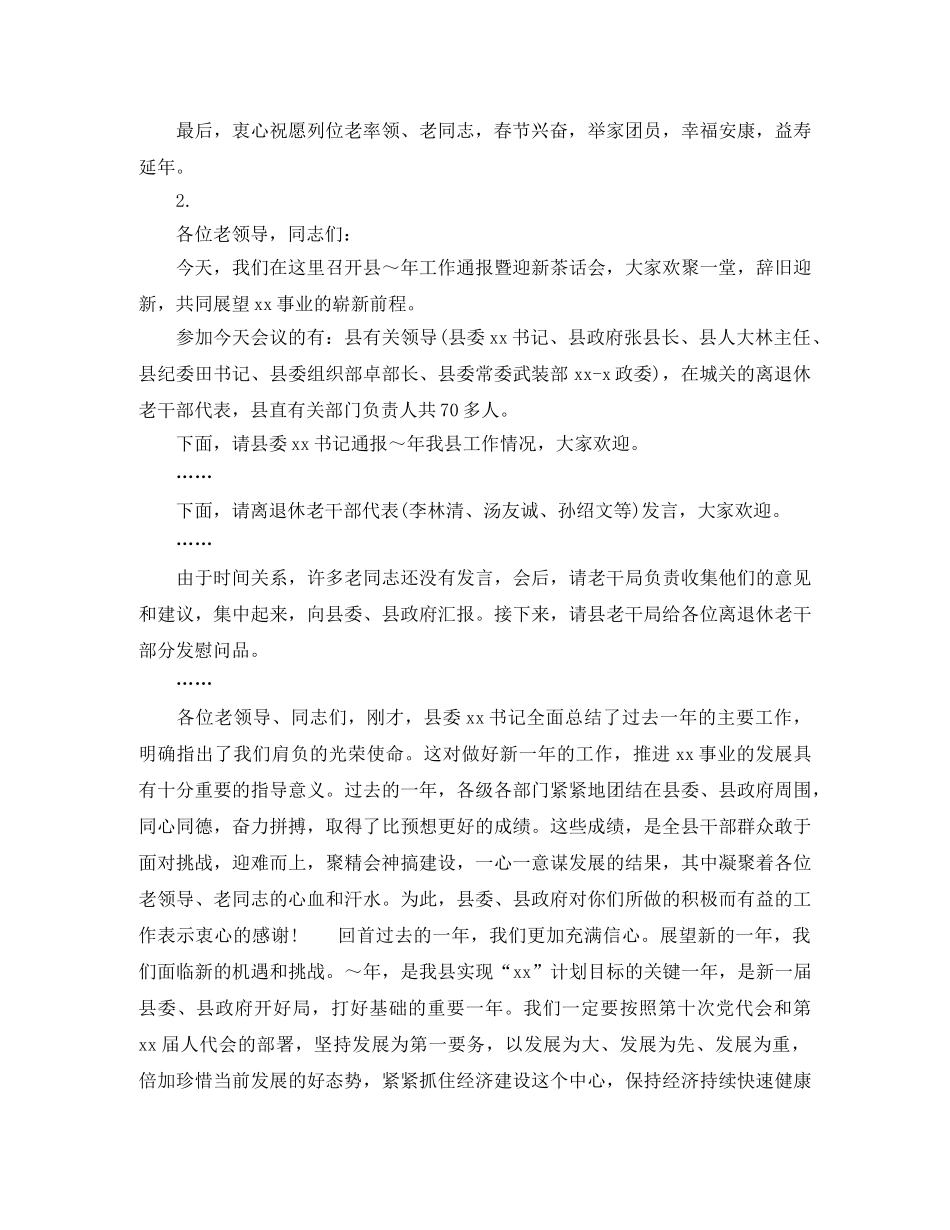 最后，衷心祝愿列位老率领、老同志，春节兴奋，举家团员，幸福安康，益寿延年。

2.

各位老领导，同志们：

今天，我们在这里召开县～年工作通报暨迎新茶话会，大家欢聚一堂，辞旧迎新，共同展望xx事业的崭新前程。

参加今天会议的有：县有关领导(县委xx书记、县政府张县长、县人大林主任、县纪委田书记、县委组织部卓部长、县委常委武装部xx-x政委)，在城关的离退休老干部代表，县直有关部门负责人共70多人。

下面，请县委xx书记通报～年我县工作情况，大家欢迎。

……

下面，请离退休老干部代表(李林清、汤友诚、孙绍文等)发言，大家欢迎。

……

由于时间关系，许多老同志还没有发言，会后，请老干局负责收集他们的意见和建议，集中起来，向县委、县政府汇报。接下来，请县老干局给各位离退休老干部分发慰问品。

……

各位老领导、同志们，刚才，县委xx书记全面总结了过去一年的主要工作，明确指出了我们肩负的光荣使命。这对做好新一年的工作，推进xx事业的发展具有十分重要的指导意义。过去的一年，各级各部门紧紧地团结在县委、县政府周围，同心同德，奋力拼搏，取得了比预想更好的成绩。这些成绩，是全县干部群众敢于面对挑战，迎难而上，聚精会神搞建设，一心一意谋发展的结果，其中凝聚着各位老领导、老同志的心血和汗水。为此，县委、县政府对你们所做的积极而有益的工作表示衷心的感谢！　　回首过去的一年，我们更加充满信心。展望新的一年，我们面临新的机遇和挑战。～年，是我县实现“xx”计划目标的关键一年，是新一届县委、县政府开好局，打好基础的重要一年。我们一定要按照第十次党代会和第xx届人代会的部署，坚持发展为第一要务，以发展为大、发展为先、发展为重，倍加珍惜当前发展的好态势，紧紧抓住经济建设这个中心，保持经济持续快速健康